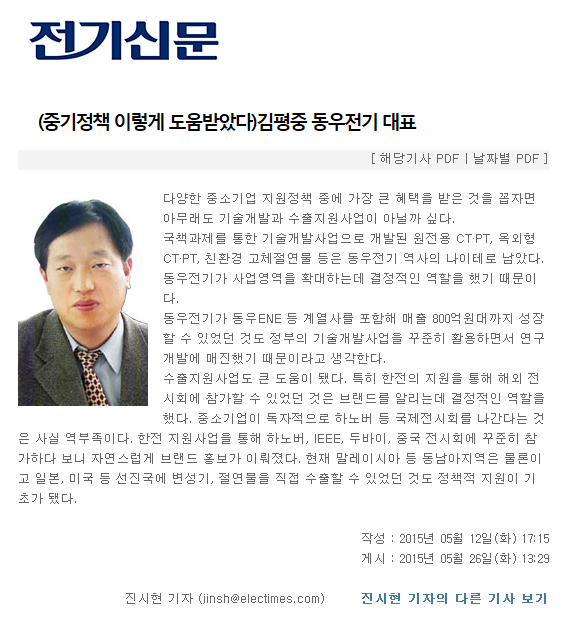 전기신문

(중기정책 이렇게 도움받았다)김평중 동우전기 대표

[ 해당기사 PDF | 날짜별 PDF ]

다양한 중소기업 지원정책 중에 가장 큰 혜택을 받은 것을 꼽자면 아무래도 기술개발과 수출지원사업이 아닐까 싶다.

국책과제를 통한 기술개발사업으로 개발된 원전용 CT·PT, 옥외형 CT·PT, 친환경 고체절연물 등은 동우전기 역사의 나이테로 남았다. 동우전기가 사업영역을 확대하는데 결정적인 역할을 했기 때문이다.

동우전기가 동우ENE 등 계열사를 포함해 매출 800억원대까지 성장할 수 있었던 것도 정부의 기술개발사업을 꾸준히 활용하면서 연구개발에 매진했기 때문이라고 생각한다.

수출지원사업도 큰 도움이 됐다. 특히 한전의 지원을 통해 해외 전시회에 참가할 수 있었던 것은 브랜드를 알리는데 결정적인 역할을 했다. 중소기업이 독자적으로 하노버 등 국제전시회를 나간다는 것은 사실 역부족이다. 한전 지원사업을 통해 하노버, IEEE, 두바이, 중국 전시회에 꾸준히 참가하다 보니 자연스럽게 브랜드 홍보가 이뤄졌다. 현재 말레이시아 등 동남아지역은 물론이고 일본, 미국 등 선진국에 변성기, 절연물을 직접 수출할 수 있었던 것도 정책적 지원이 기초가 됐다.

작성 : 2015년 05월 12일(화) 17:15
게시 : 2015년 05월 26일(화) 13:29

진시현 기자 (jinsh@electimes.com)
진시현 기자의 다른 기사 보기